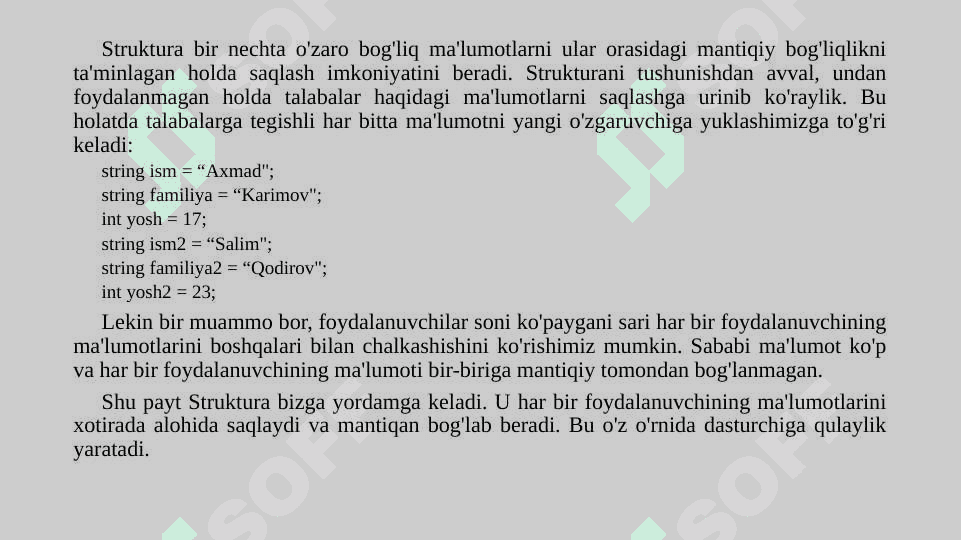 Struktura bir nechta o'zaro bog'liq ma'lumotlarni ular orasidagi mantiqiy bog'liqlikni ta'minlagan holda saqlash imkoniyatini beradi. Strukturani tushunishdan avval, undan foydalanmagan holda talabalar haqidagi ma'lumotlarni saqlashga urinib ko'raylik. Bu holatda talabalarga tegishli har bitta ma'lumotni yangi o'zgaruvchiga yuklashimizga to'g'ri keladi:

string ism = “Axmad";
string familiya = “Karimov";
int yosh = 17;
string ism2 = “Salim";
string familiya2 = “Qodirov";
int yosh2 = 23;

Lekin bir muammo bor, foydalanuvchilar soni ko'paygani sari har bir foydalanuvchining ma'lumotlarini boshqalari bilan chalkashishini ko'rishimiz mumkin. Sababi ma'lumot ko'p va har bir foydalanuvchining ma'lumoti bir-biriga mantiqiy tomondan bog'lanmagan.

Shu payt Struktura bizga yordamga keladi. U har bir foydalanuvchining ma'lumotlarini xotirada alohida saqlaydi va mantiqan bog'lab beradi. Bu o'z o'rnida dasturchiga qulaylik yaratadi.